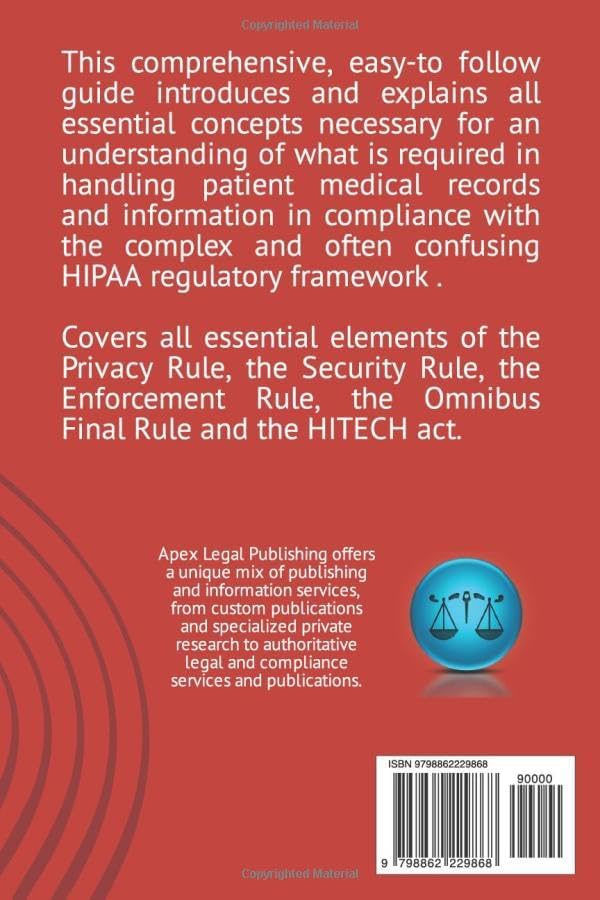 Copyrighted Material

This comprehensive, easy-to follow guide introduces and explains all essential concepts necessary for an understanding of what is required in handling patient medical records and information in compliance with the complex and often confusing HIPAA regulatory framework .

Covers all essential elements of the Privacy Rule, the Security Rule, the Enforcement Rule, the Omnibus Final Rule and the HITECH act.

Apex Legal Publishing offers a unique mix of publishing and information services, from custom publications and specialized private research to authoritative legal and compliance services and publications.

ISBN 9798862229868

90000

9 798862 229868

Copyrighted Material